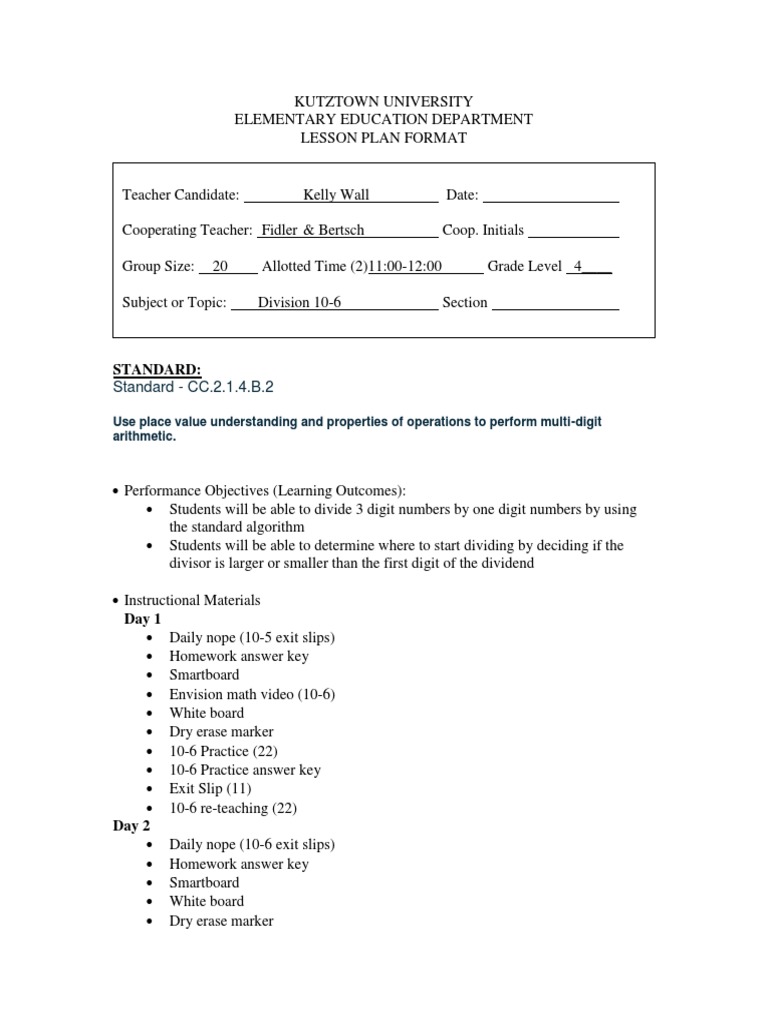 KUTZTOWN UNIVERSITY
ELEMENTARY EDUCATION DEPARTMENT
LESSON PLAN FORMAT

Teacher Candidate: Kelly Wall Date:

Cooperating Teacher: Fidler & Bertsch Coop. Initials

Group Size: 20 Allotted Time (2)11:00-12:00 Grade Level 4

Subject or Topic: Division 10-6 Section

STANDARD:
Standard - CC.2.1.4.B.2

Use place value understanding and properties of operations to perform multi-digit arithmetic.

• Performance Objectives (Learning Outcomes):
• Students will be able to divide 3 digit numbers by one digit numbers by using the standard algorithm
• Students will be able to determine where to start dividing by deciding if the divisor is larger or smaller than the first digit of the dividend

• Instructional Materials
Day 1
• Daily nope (10-5 exit slips)
• Homework answer key
• Smartboard
• Envision math video (10-6)
• White board
• Dry erase marker
• 10-6 Practice (22)
• 10-6 Practice answer key
• Exit Slip (11)
• 10-6 re-teaching (22)
Day 2
• Daily nope (10-6 exit slips)
• Homework answer key
• Smartboard
• White board
• Dry erase marker